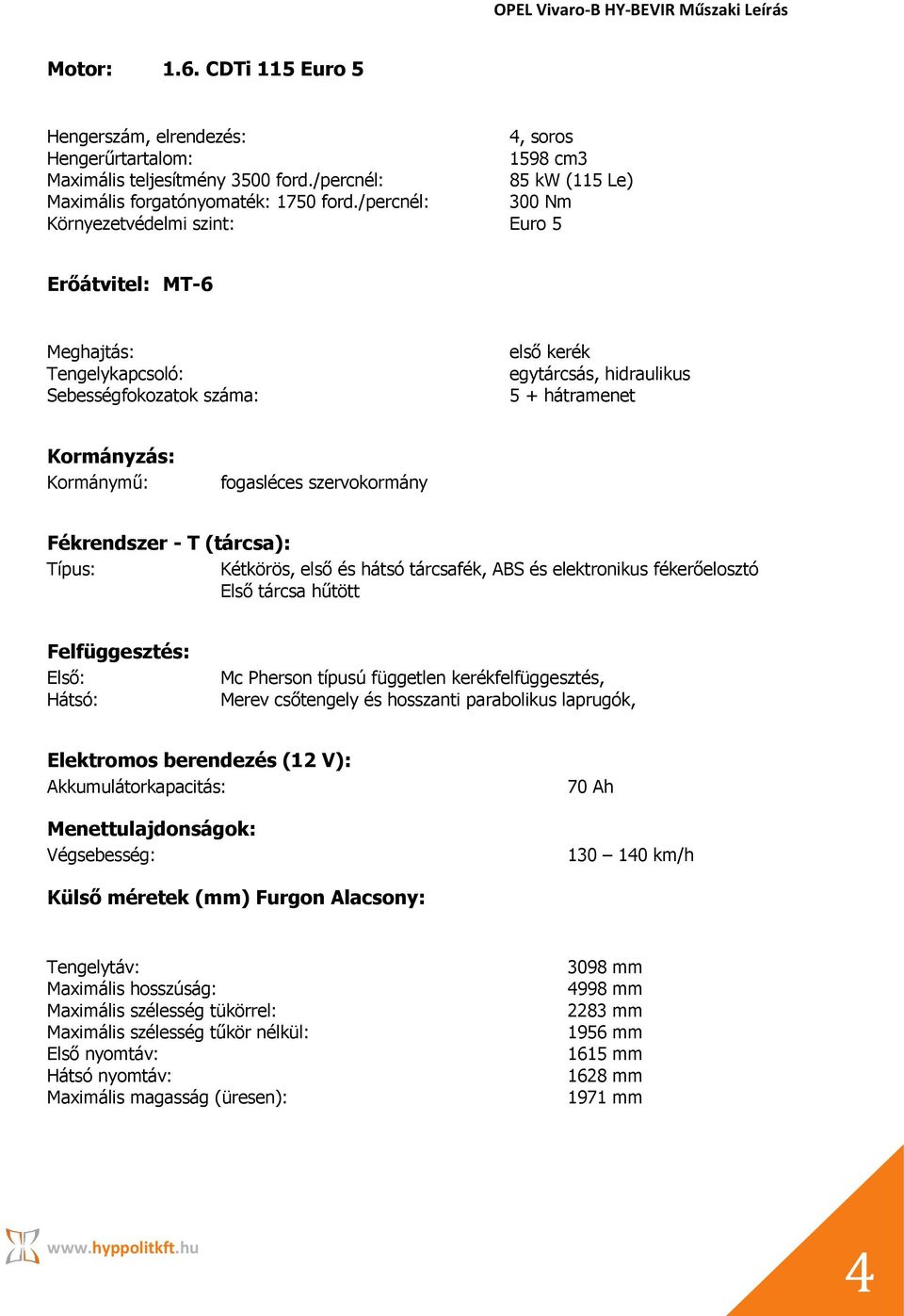 OPEL Vivaro-B HY-BEVIR Műszaki Leírás

Motor: 1.6. CDTi 115 Euro 5

Hengerszám, elrendezés: 4, soros
Hengerűrtartalom: 1598 cm3
Maximális teljesítmény 3500 ford./percnél: 85 kW (115 Le)
Maximális forgatónyomaték: 1750 ford./percnél: 300 Nm
Környezetvédelmi szint: Euro 5

Erőátvitel: MT-6

Meghajtás: első kerék
Tengelykapcsoló: egytárcsás, hidraulikus
Sebességfokozatok száma: 5 + hátramenet

Kormányzás:
Kormánymű: fogasléces szervokormány

Fékrendszer - T (tárcsa):
Típus: Kétkörös, első és hátsó tárcsafék, ABS és elektronikus fékerőelosztó
Első tárcsa hűtött

Felfüggesztés:
Első: Mc Pherson típusú független kerékfelfüggesztés,
Hátsó: Merev csőtengely és hosszanti parabolikus laprugók,

Elektromos berendezés (12 V):
Akkumulátorkapacitás: 70 Ah

Menettulajdonságok:
Végsebesség: 130 – 140 km/h

Külső méretek (mm) Furgon Alacsony:

Tengelytáv: 3098 mm
Maximális hosszúság: 4998 mm
Maximális szélesség tükörrel: 2283 mm
Maximális szélesség tűkör nélkül: 1956 mm
Első nyomtáv: 1615 mm
Hátsó nyomtáv: 1628 mm
Maximális magasság (üresen): 1971 mm

www.hyppolitkft.hu

4